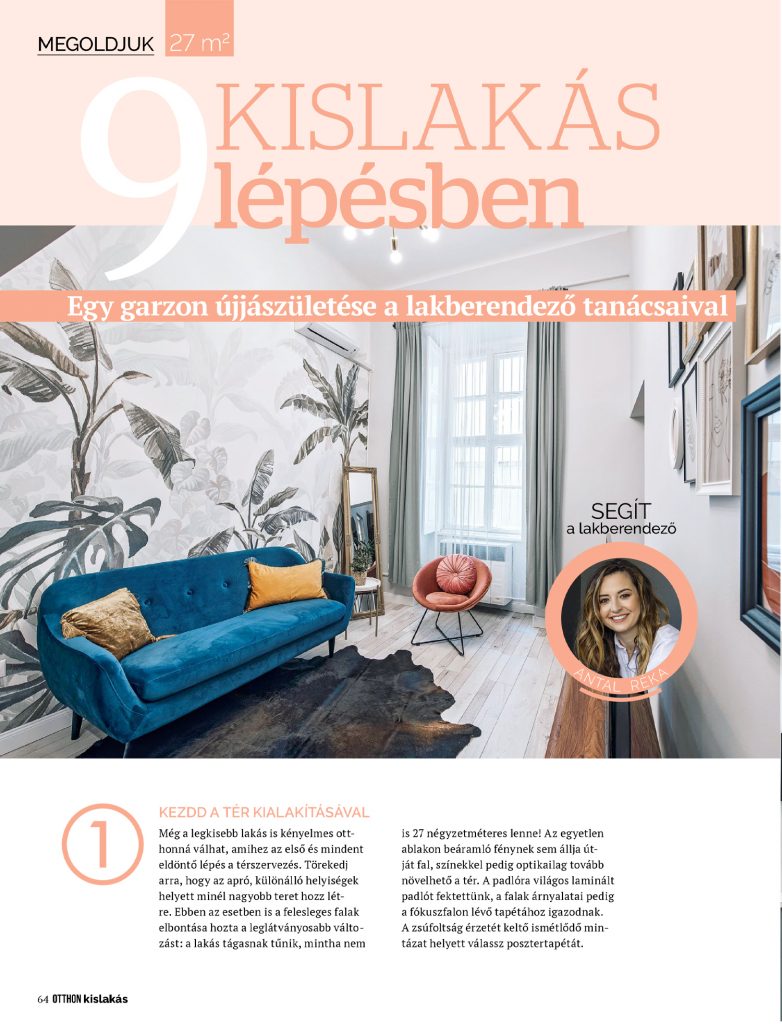 MEGOLDJUK 27 m²

9 KISLAKÁS lépésben

Egy garzon újjászületése a lakberendező tanácsaival

SEGÍT
a lakberendező

ANTAL RÉKA

1

KEZDD A TÉR KIALAKÍTÁSÁVAL

Még a legkisebb lakás is kényelmes otthonná válhat, amihez az első és mindent eldöntő lépés a térszervezés. Törekedj arra, hogy az apró, különálló helyiségek helyett minél nagyobb teret hozz létre. Ebben az esetben is a felesleges falak elbontása hozta a leglátványosabb változást: a lakás tágasnak tűnik, mintha nem is 27 négyzetméteres lenne! Az egyetlen ablakon beáramló fénynek sem állja útját fal, színekkel pedig optikailag tovább növelhető a tér. A padlóra világos laminált padlót fektettünk, a falak árnyalatai pedig a fókuszfalon lévő tapétához igazodnak. A zsúfoltság érzetét keltő ismétlődő mintázat helyett válassz posztertapétát.

64 OTTHON kislakás